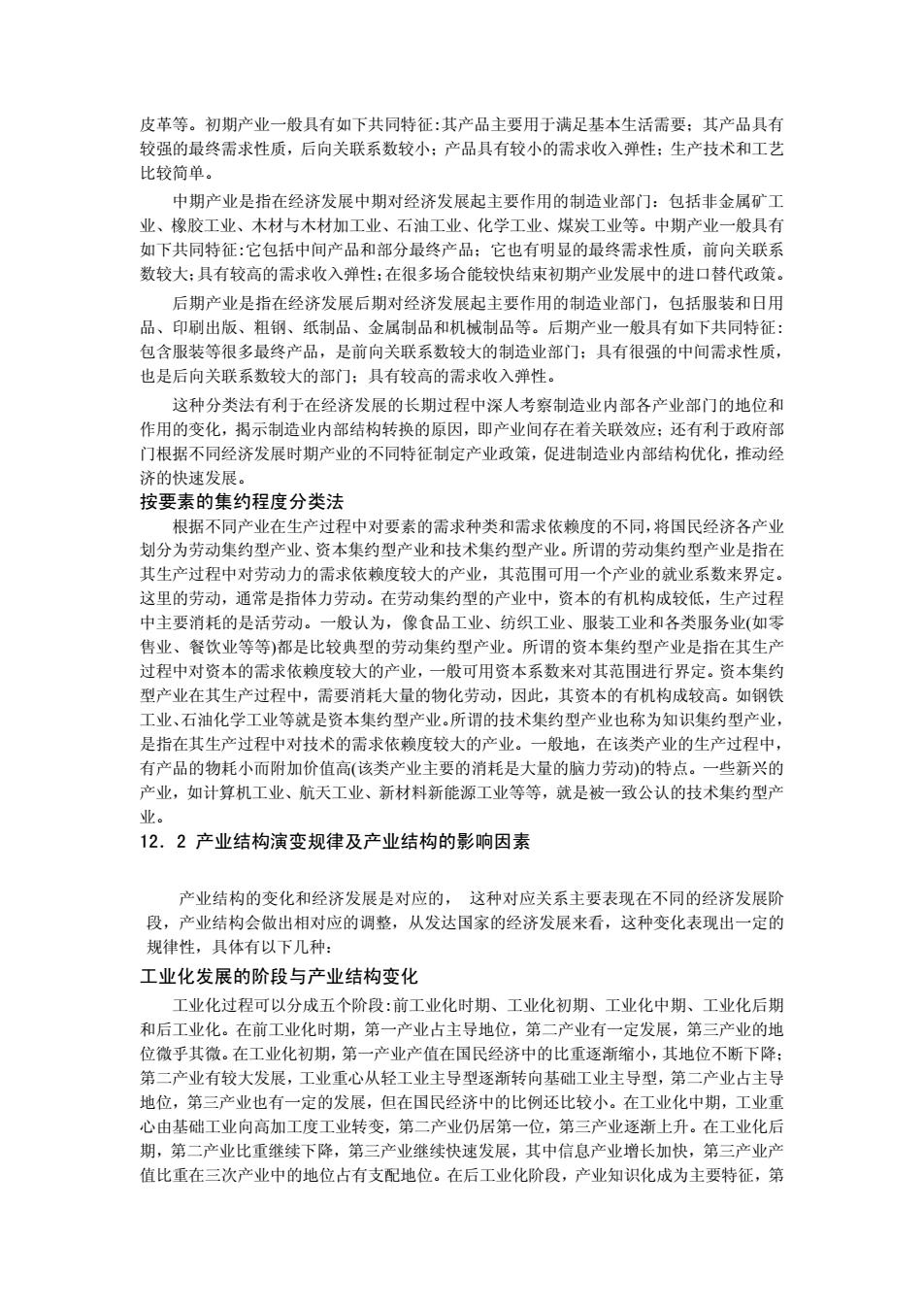 皮革等。初期产业一般具有如下共同特征:其产品主要用于满足基本生活需要；其产品具有较强的最终需求性质，后向关联系数较小；产品具有较小的需求收入弹性；生产技术和工艺比较简单。

中期产业是指在经济发展中期对经济发展起主要作用的制造业部门：包括非金属矿工业、橡胶工业、木材与木材加工业、石油工业、化学工业、煤炭工业等。中期产业一般具有如下共同特征:它包括中间产品和部分最终产品；它也有明显的最终需求性质，前向关联系数较大;具有较高的需求收入弹性;在很多场合能较快结束初期产业发展中的进口替代政策。

后期产业是指在经济发展后期对经济发展起主要作用的制造业部门，包括服装和日用品、印刷出版、粗钢、纸制品、金属制品和机械制品等。后期产业一般具有如下共同特征:包含服装等很多最终产品，是前向关联系数较大的制造业部门；具有很强的中间需求性质，也是后向关联系数较大的部门；具有较高的需求收入弹性。

这种分类法有利于在经济发展的长期过程中深人考察制造业内部各产业部门的地位和作用的变化，揭示制造业内部结构转换的原因，即产业间存在着关联效应；还有利于政府部门根据不同经济发展时期产业的不同特征制定产业政策，促进制造业内部结构优化，推动经济的快速发展。

按要素的集约程度分类法

根据不同产业在生产过程中对要素的需求种类和需求依赖度的不同，将国民经济各产业划分为劳动集约型产业、资本集约型产业和技术集约型产业。所谓的劳动集约型产业是指在其生产过程中对劳动力的需求依赖度较大的产业，其范围可用一个产业的就业系数来界定。这里的劳动，通常是指体力劳动。在劳动集约型的产业中，资本的有机构成较低，生产过程中主要消耗的是活劳动。一般认为，像食品工业、纺织工业、服装工业和各类服务业(如零售业、餐饮业等等)都是比较典型的劳动集约型产业。所谓的资本集约型产业是指在其生产过程中对资本的需求依赖度较大的产业，一般可用资本系数来对其范围进行界定。资本集约型产业在其生产过程中，需要消耗大量的物化劳动，因此，其资本的有机构成较高。如钢铁工业、石油化学工业等就是资本集约型产业。所谓的技术集约型产业也称为知识集约型产业，是指在其生产过程中对技术的需求依赖度较大的产业。一般地，在该类产业的生产过程中，有产品的物耗小而附加价值高(该类产业主要的消耗是大量的脑力劳动)的特点。一些新兴的产业，如计算机工业、航天工业、新材料新能源工业等等，就是被一致公认的技术集约型产业。

12．2 产业结构演变规律及产业结构的影响因素

产业结构的变化和经济发展是对应的， 这种对应关系主要表现在不同的经济发展阶段，产业结构会做出相对应的调整，从发达国家的经济发展来看，这种变化表现出一定的规律性，具体有以下几种：

工业化发展的阶段与产业结构变化

工业化过程可以分成五个阶段:前工业化时期、工业化初期、工业化中期、工业化后期和后工业化。在前工业化时期，第一产业占主导地位，第二产业有一定发展，第三产业的地位微乎其微。在工业化初期，第一产业产值在国民经济中的比重逐渐缩小，其地位不断下降;第二产业有较大发展，工业重心从轻工业主导型逐渐转向基础工业主导型，第二产业占主导地位，第三产业也有一定的发展，但在国民经济中的比例还比较小。在工业化中期，工业重心由基础工业向高加工度工业转变，第二产业仍居第一位，第三产业逐渐上升。在工业化后期，第二产业比重继续下降，第三产业继续快速发展，其中信息产业增长加快，第三产业产值比重在三次产业中的地位占有支配地位。在后工业化阶段，产业知识化成为主要特征，第